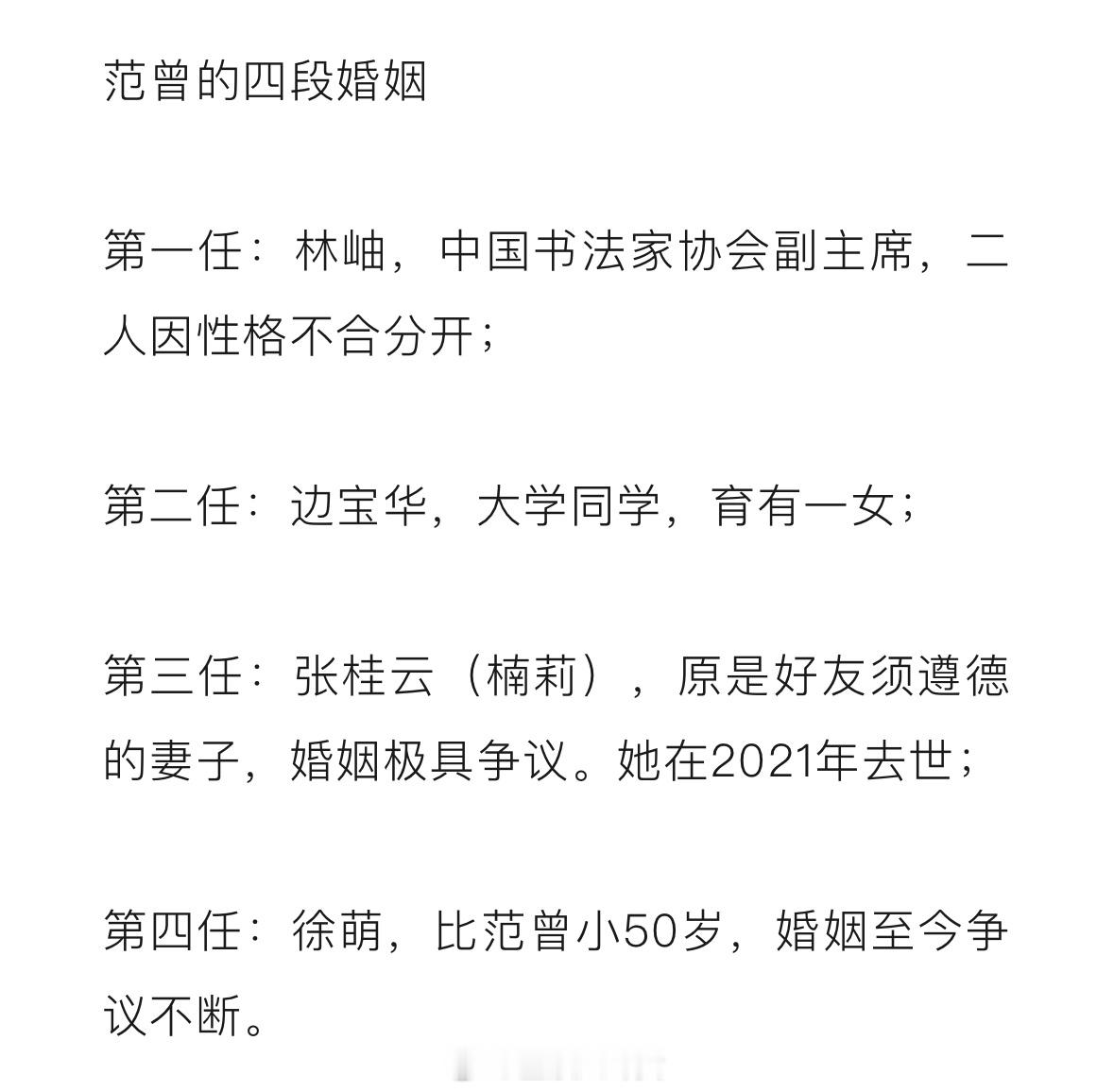 范曾的四段婚姻

第一任：林岫，中国书法家协会副主席，二人因性格不合分开；

第二任：边宝华，大学同学，育有一女；

第三任：张桂云（楠莉），原是好友须遵德的妻子，婚姻极具争议。她在2021年去世；

第四任：徐萌，比范曾小50岁，婚姻至今争议不断。